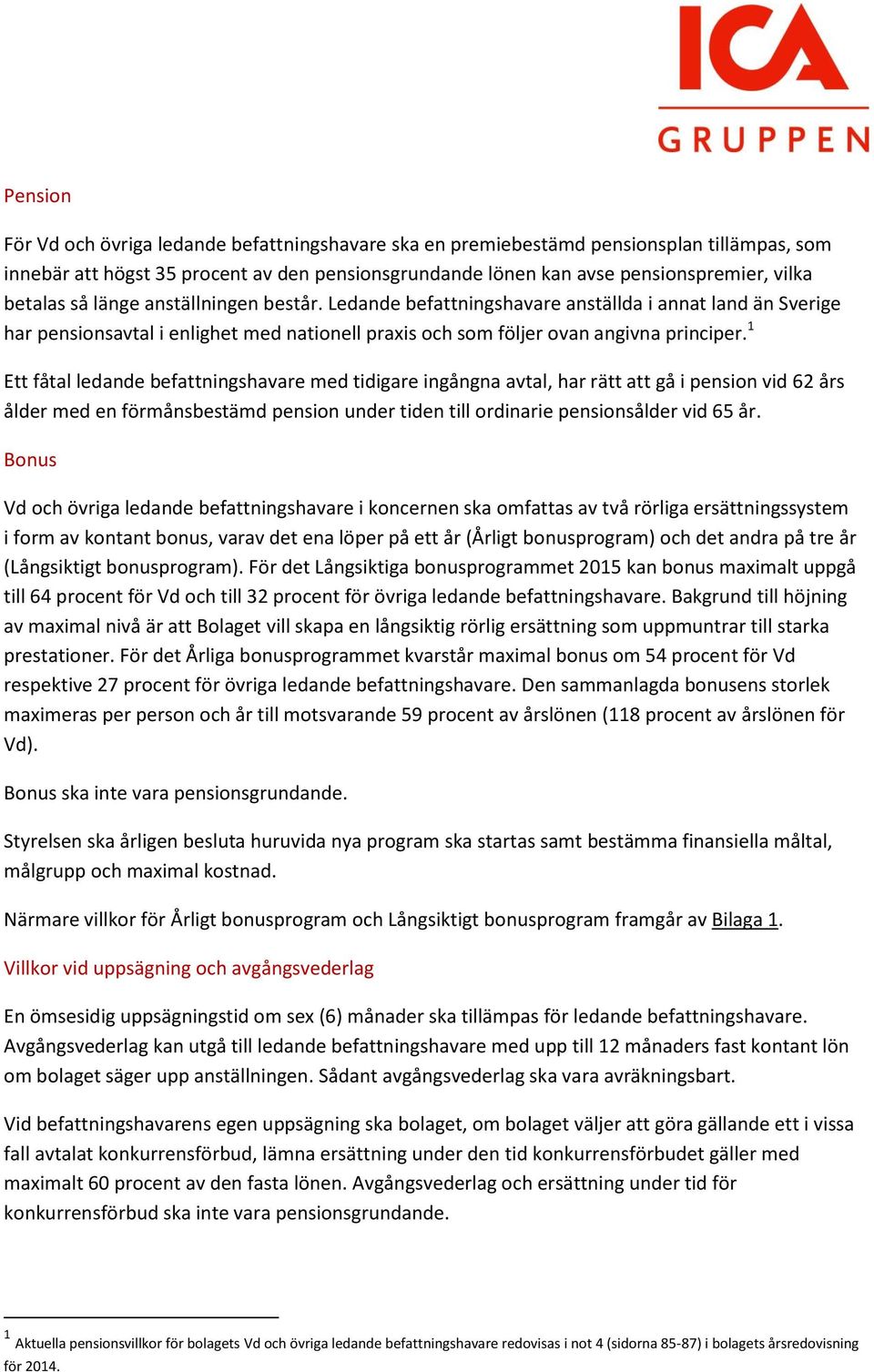 ICA
GRUPPEN

Pension

För Vd och övriga ledande befattningshavare ska en premiebestämd pensionsplan tillämpas, som innebär att högst 35 procent av den pensionsgrundande lönen kan avse pensionspremier, vilka betalas så länge anställningen består. Ledande befattningshavare anställda i annat land än Sverige har pensionsavtal i enlighet med nationell praxis och som följer ovan angivna principer.$^1$

Ett fåtal ledande befattningshavare med tidigare ingångna avtal, har rätt att gå i pension vid 62 års ålder med en förmånsbestämd pension under tiden till ordinarie pensionsålder vid 65 år.

Bonus

Vd och övriga ledande befattningshavare i koncernen ska omfattas av två rörliga ersättningssystem i form av kontant bonus, varav det ena löper på ett år (Årligt bonusprogram) och det andra på tre år (Långsiktigt bonusprogram). För det Långsiktiga bonusprogrammet 2015 kan bonus maximalt uppgå till 64 procent för Vd och till 32 procent för övriga ledande befattningshavare. Bakgrund till höjning av maximal nivå är att Bolaget vill skapa en långsiktig rörlig ersättning som uppmuntrar till starka prestationer. För det Årliga bonusprogrammet kvarstår maximal bonus om 54 procent för Vd respektive 27 procent för övriga ledande befattningshavare. Den sammanlagda bonusens storlek maximeras per person och år till motsvarande 59 procent av årslönen (118 procent av årslönen för Vd).

Bonus ska inte vara pensionsgrundande.

Styrelsen ska årligen besluta huruvida nya program ska startas samt bestämma finansiella måltal, målgrupp och maximal kostnad.

Närmare villkor för Årligt bonusprogram och Långsiktigt bonusprogram framgår av Bilaga 1.

Villkor vid uppsägning och avgångsvederlag

En ömsesidig uppsägningstid om sex (6) månader ska tillämpas för ledande befattningshavare. Avgångsvederlag kan utgå till ledande befattningshavare med upp till 12 månaders fast kontant lön om bolaget säger upp anställningen. Sådant avgångsvederlag ska vara avräkningsbart.

Vid befattningshavarens egen uppsägning ska bolaget, om bolaget väljer att göra gällande ett i vissa fall avtalat konkurrensförbud, lämna ersättning under den tid konkurrensförbudet gäller med maximalt 60 procent av den fasta lönen. Avgångsvederlag och ersättning under tid för konkurrensförbud ska inte vara pensionsgrundande.

$^1$ Aktuella pensionsvillkor för bolagets Vd och övriga ledande befattningshavare redovisas i not 4 (sidorna 85-87) i bolagets årsredovisning för 2014.